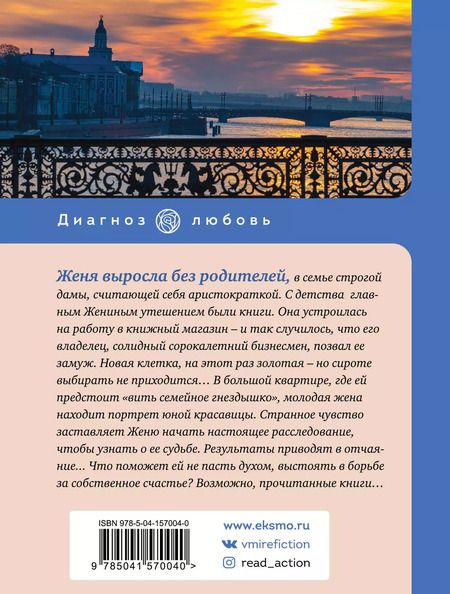 Диагноз любовь

Женя выросла без родителей, в семье строгой дамы, считающей себя аристократкой. С детства главным Жениным утешением были книги. Она устроилась на работу в книжный магазин – и так случилось, что его владелец, солидный сорокалетний бизнесмен, позвал ее замуж. Новая клетка, на этот раз золотая – но сироте выбирать не приходится… В большой квартире, где ей предстоит «вить семейное гнездышко», молодая жена находит портрет юной красавицы. Странное чувство заставляет Женю начать настоящее расследование, чтобы узнать о ее судьбе. Результаты приводят в отчаяние… Что поможет ей не пасть духом, выстоять в борьбе за собственное счастье? Возможно, прочитанные книги…

ISBN 978-5-04-157004-0

9 785041 570040 >

www.eksmo.ru
vmirefiction
read_action